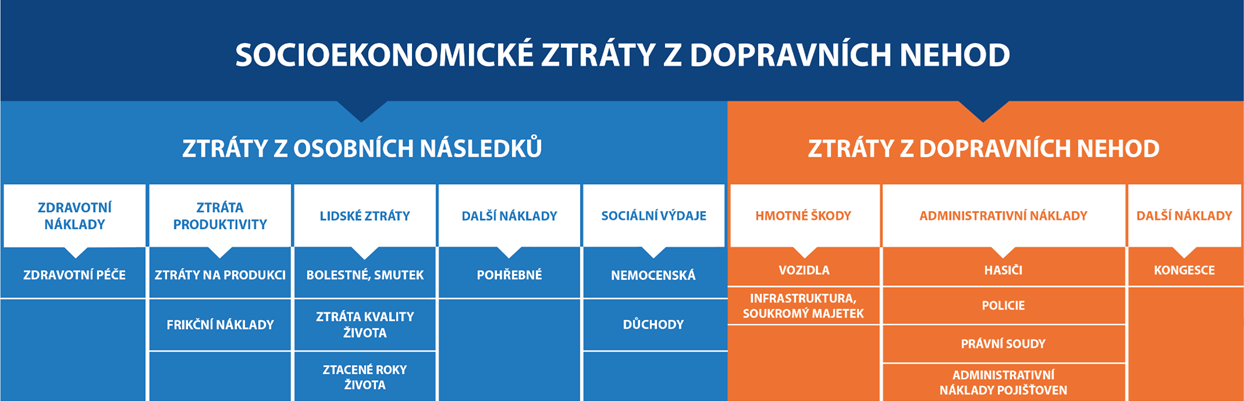 SOCIOEKONOMICKÉ ZTRÁTY Z DOPRAVNÍCH NEHOD

ZTRÁTY Z OSOBNÍCH NÁSLEDKŮ

ZDRAVOTNÍ NÁKLADY
ZDRAVOTNÍ PÉČE

ZTRÁTA PRODUKTIVITY
ZTRÁTY NA PRODUKCI
FRIKČNÍ NÁKLADY

LIDSKÉ ZTRÁTY
BOLESTNÉ, SMUTEK
ZTRÁTA KVALITY ŽIVOTA
ZTACENÉ ROKY ŽIVOTA

DALŠÍ NÁKLADY
POHŘEBNÉ

SOCIÁLNÍ VÝDAJE
NEMOCENSKÁ
DŮCHODY

ZTRÁTY Z DOPRAVNÍCH NEHOD

HMOTNÉ ŠKODY
VOZIDLA
INFRASTRUKTURA, SOUKROMÝ MAJETEK

ADMINISTRATIVNÍ NÁKLADY
HASIČI
POLICIE
PRÁVNÍ SOUDY
ADMINISTRATIVNÍ NÁKLADY POJIŠŤOVEN

DALŠÍ NÁKLADY
KONGESCE